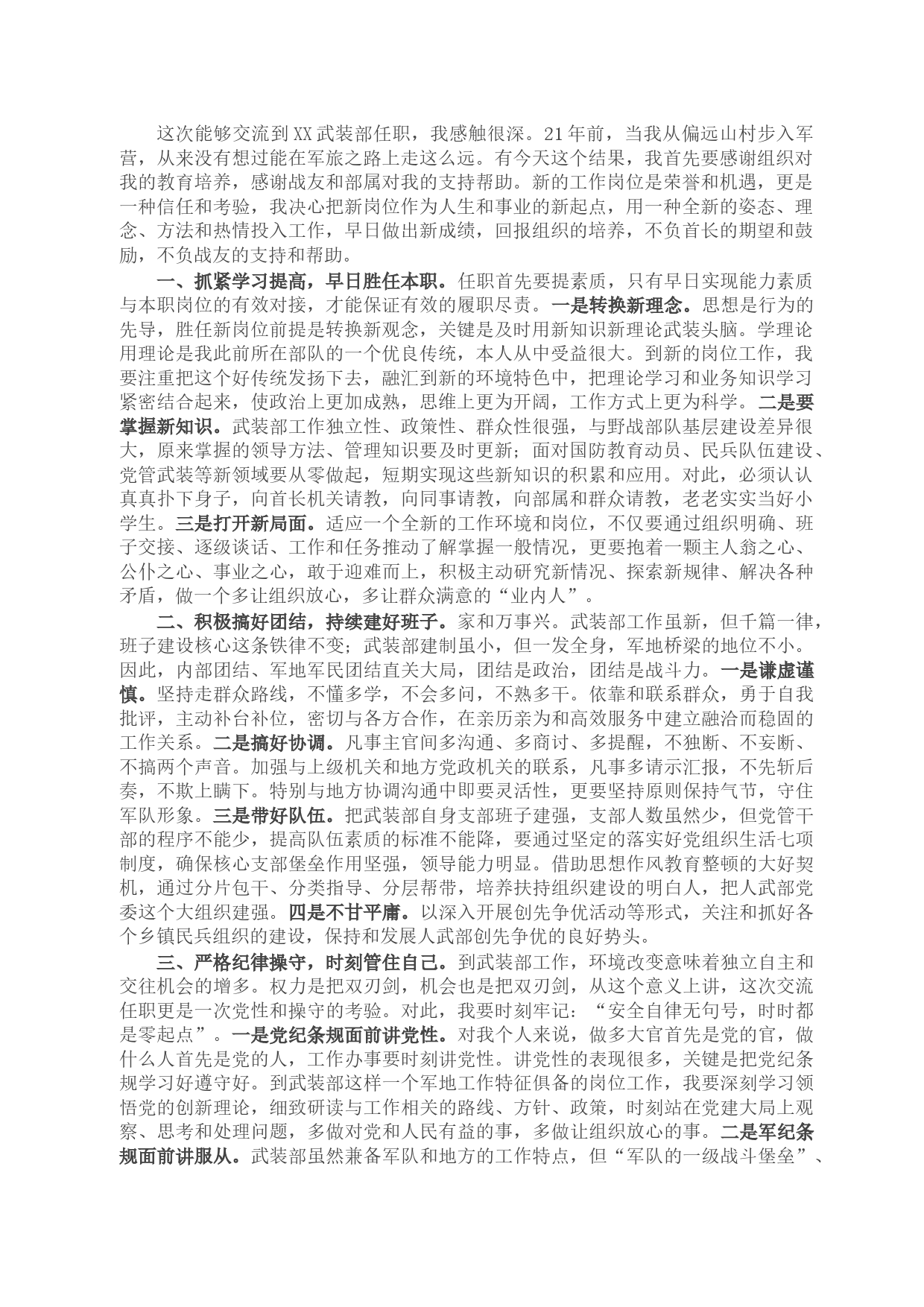 这次能够交流到XX武装部任职，我感触很深。21年前，当我从偏远山村步入军营，从来没有想过能在军旅之路上走这么远。有今天这个结果，我首先要感谢组织对我的教育培养，感谢战友和部属对我的支持帮助。新的工作岗位是荣誉和机遇，更是一种信任和考验，我决心把新岗位作为人生和事业的新起点，用一种全新的姿态、理念、方法和热情投入工作，早日做出新成绩，回报组织的培养，不负首长的期望和鼓励，不负战友的支持和帮助。

一、抓紧学习提高，早日胜任本职。任职首先要提素质，只有早日实现能力素质与本职岗位的有效对接，才能保证有效的履职尽责。一是转换新理念。思想是行为的先导，胜任新岗位前提是转换新观念，关键是及时用新知识新理论武装头脑。学理论用理论是我此前所在部队的一个优良传统，本人从中受益很大。到新的岗位工作，我要注重把这个好传统发扬下去，融汇到新的环境特色中，把理论学习和业务知识学习紧密结合起来，使政治上更加成熟，思维上更为开阔，工作方式上更为科学。二是要掌握新知识。武装部工作独立性、政策性、群众性很强，与野战部队基层建设差异很大，原来掌握的领导方法、管理知识要及时更新；面对国防教育动员、民兵队伍建设、党管武装等新领域要从零做起，短期实现这些新知识的积累和应用。对此，必须认认真真扑下身子，向首长机关请教，向同事请教，向部属和群众请教，老老实实当好小学生。三是打开新局面。适应一个全新的工作环境和岗位，不仅要通过组织明确、班子交接、逐级谈话、工作和任务推动了解掌握一般情况，更要抱着一颗主人翁之心、公仆之心、事业之心，敢于迎难而上，积极主动研究新情况、探索新规律、解决各种矛盾，做一个多让组织放心，多让群众满意的“业内人”。

二、积极搞好团结，持续建好班子。家和万事兴。武装部工作虽新，但千篇一律，班子建设核心这条铁律不变；武装部建制虽小，但一发全身，军地桥梁的地位不小。因此，内部团结、军地军民团结直关大局，团结是政治，团结是战斗力。一是谦虚谨慎。坚持走群众路线，不懂多学，不会多问，不熟多干。依靠和联系群众，勇于自我批评，主动补台补位，密切与各方合作，在亲历亲为和高效服务中建立融洽而稳固的工作关系。二是搞好协调。凡事主官间多沟通、多商讨、多提醒，不独断、不妄断、不搞两个声音。加强与上级机关和地方党政机关的联系，凡事多请示汇报，不先斩后奏，不欺上瞒下。特别与地方协调沟通中即要灵活性，更要坚持原则保持气节，守住军队形象。三是带好队伍。把武装部自身支部班子建强，支部人数虽然少，但党管干部的程序不能少，提高队伍素质的标准不能降，要通过坚定的落实好党组织生活七项制度，确保核心支部堡垒作用坚强，领导能力明显。借助思想作风教育整顿的大好契机，通过分片包干、分类指导、分层帮带，培养扶持组织建设的明白人，把人武部党委这个大组织建强。四是不甘平庸。以深入开展创先争优活动等形式，关注和抓好各个乡镇民兵组织的建设，保持和发展人武部创先争优的良好势头。

三、严格纪律操守，时刻管住自己。到武装部工作，环境改变意味着独立自主和交往机会的增多。权力是把双刃剑，机会也是把双刃剑，从这个意义上讲，这次交流任职更是一次党性和操守的考验。对此，我要时刻牢记：“安全自律无句号，时时都是零起点”。一是党纪条规面前讲党性。对我个人来说，做多大官首先是党的官，做什么人首先是党的人，工作办事要时刻讲党性。讲党性的表现很多，关键是把党纪条规学习好遵守好。到武装部这样一个军地工作特征俱备的岗位工作，我要深刻学习领悟党的创新理论，细致研读与工作相关的路线、方针、政策，时刻站在党建大局上观察、思考和处理问题，多做对党和人民有益的事，多做让组织放心的事。二是军纪条规面前讲服从。武装部虽然兼备军队和地方的工作特点，但“军队的一级战斗堡垒”、